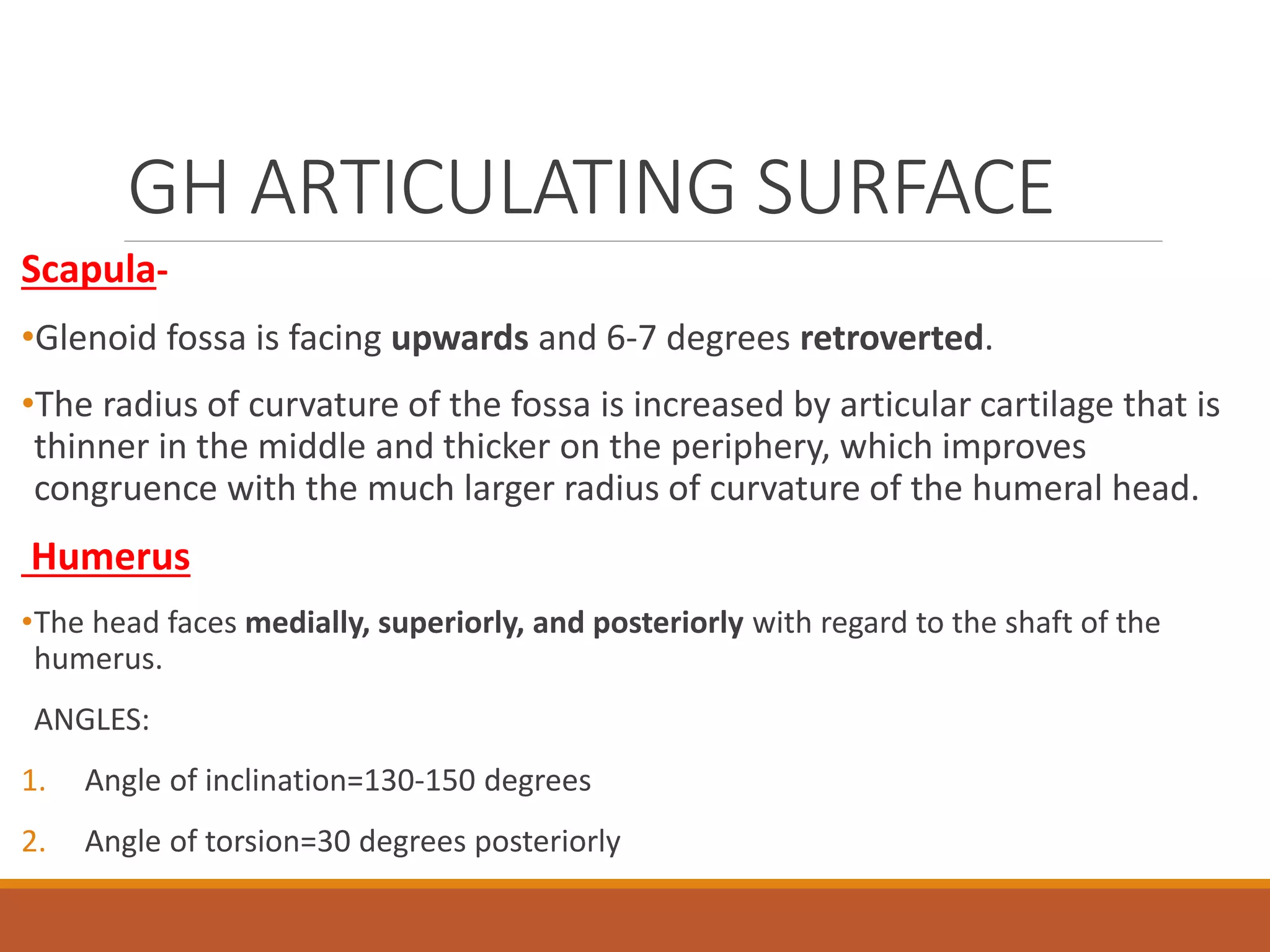 GH ARTICULATING SURFACE

Scapula-

• Glenoid fossa is facing upwards and 6-7 degrees retroverted.

• The radius of curvature of the fossa is increased by articular cartilage that is thinner in the middle and thicker on the periphery, which improves congruence with the much larger radius of curvature of the humeral head.

Humerus

• The head faces medially, superiorly, and posteriorly with regard to the shaft of the humerus.

ANGLES:

1. Angle of inclination=130-150 degrees

2. Angle of torsion=30 degrees posteriorly